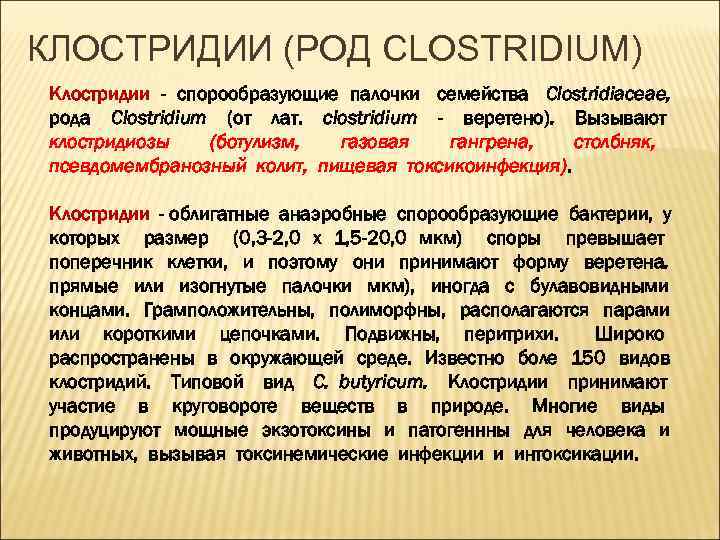 КЛОСТРИДИИ (РОД CLOSTRIDIUM)

Клостридии - спорообразующие палочки семейства Clostridiaceae, рода Clostridium (от лат. clostridium - веретено). Вызывают клостридиозы (ботулизм, газовая гангрена, столбняк, псевдомембранозный колит, пищевая токсикоинфекция).

Клостридии - облигатные анаэробные спорообразующие бактерии, у которых размер (0,3-2,0 х 1,5-20,0 мкм) споры превышает поперечник клетки, и поэтому они принимают форму веретена. прямые или изогнутые палочки мкм), иногда с булавовидными концами. Грамположительны, полиморфны, располагаются парами или короткими цепочками. Подвижны, перитрихи. Широко распространены в окружающей среде. Известно боле 150 видов клостридий. Типовой вид C. butyricum. Клостридии принимают участие в круговороте веществ в природе. Многие виды продуцируют мощные экзотоксины и патогеннны для человека и животных, вызывая токсинемические инфекции и интоксикации.